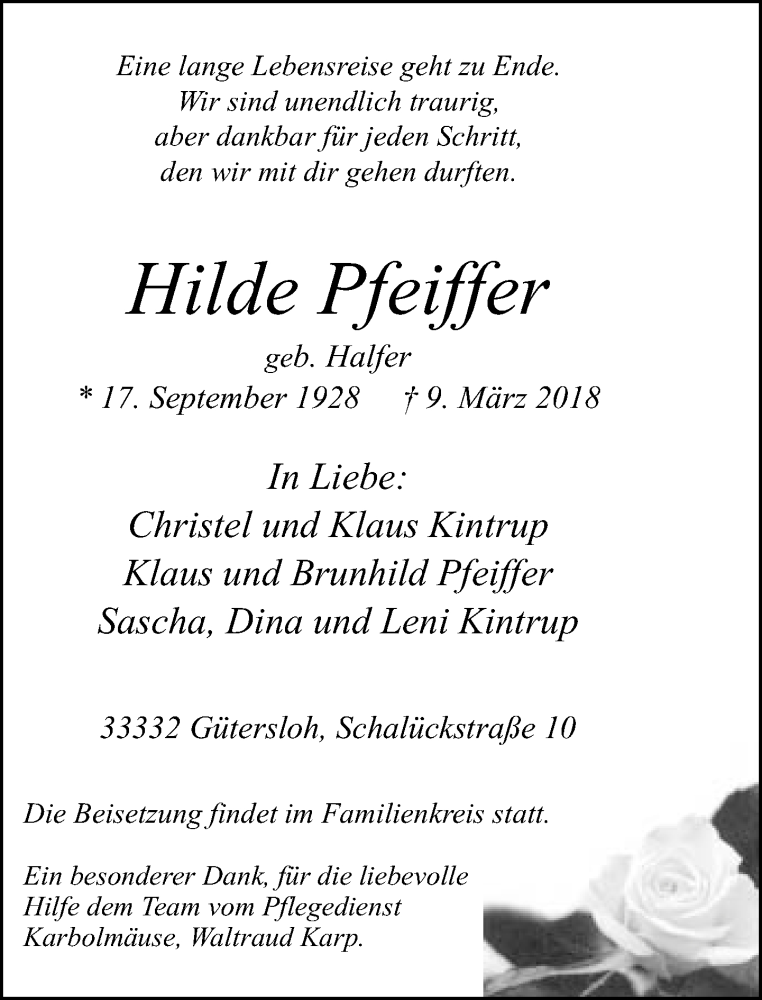 Eine lange Lebensreise geht zu Ende.
Wir sind unendlich traurig,
aber dankbar für jeden Schritt,
den wir mit dir gehen durften.

Hilde Pfeiffer
geb. Halfer
* 17. September 1928    † 9. März 2018

In Liebe:
Christel und Klaus Kintrup
Klaus und Brunhild Pfeiffer
Sascha, Dina und Leni Kintrup

33332 Gütersloh, Schalückstraße 10

Die Beisetzung findet im Familienkreis statt.

Ein besonderer Dank, für die liebevolle Hilfe dem Team vom Pflegedienst Karbolmäuse, Waltraud Karp.